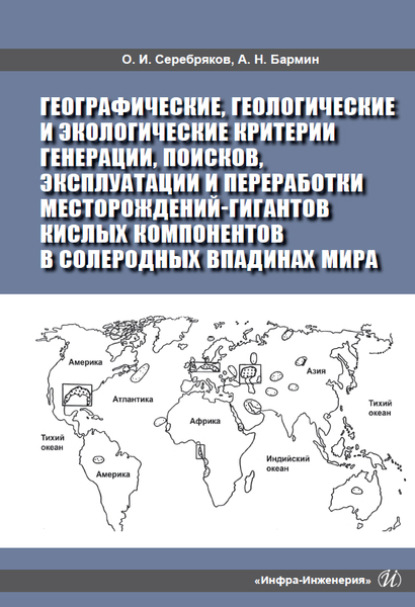 О. И. Серебряков, А. Н. Бармин

ГЕОГРАФИЧЕСКИЕ, ГЕОЛОГИЧЕСКИЕ И ЭКОЛОГИЧЕСКИЕ КРИТЕРИИ ГЕНЕРАЦИИ, ПОИСКОВ, ЭКСПЛУАТАЦИИ И ПЕРЕРАБОТКИ МЕСТОРОЖДЕНИЙ-ГИГАНТОВ КИСЛЫХ КОМПОНЕНТОВ В СОЛЕРОДНЫХ ВПАДИНАХ МИРА

Америка

Атлантика

Азия

Тихий океан

Африка

Тихий океан

Индийский океан

Америка

«Инфра-Инженерия»